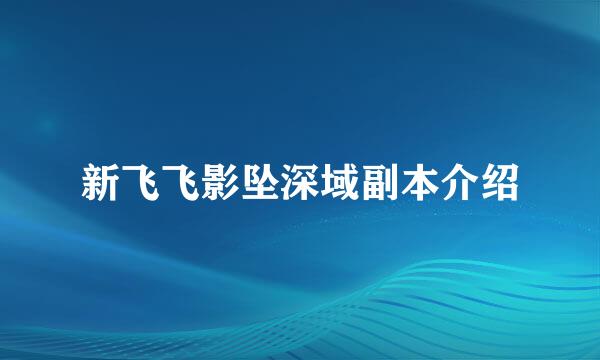 新飞飞影坠深域副本介绍